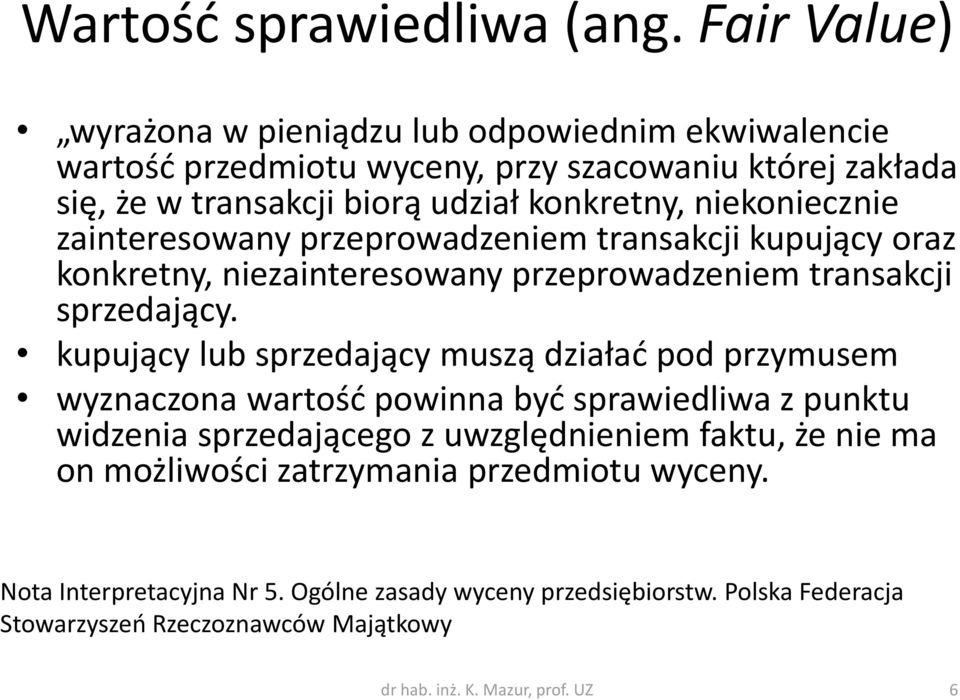 Wartość sprawiedliwa (ang. Fair Value)

• „wyrażona w pieniądzu lub odpowiednim ekwiwalencie wartość przedmiotu wyceny, przy szacowaniu której zakłada się, że w transakcji biorą udział konkretny, niekoniecznie zainteresowany przeprowadzeniem transakcji kupujący oraz konkretny, niezainteresowany przeprowadzeniem transakcji sprzedający.

• kupujący lub sprzedający muszą działać pod przymusem

• wyznaczona wartość powinna być sprawiedliwa z punktu widzenia sprzedającego z uwzględnieniem faktu, że nie ma on możliwości zatrzymania przedmiotu wyceny.

Nota Interpretacyjna Nr 5. Ogólne zasady wyceny przedsiębiorstw. Polska Federacja Stowarzyszeń Rzeczoznawców Majątkowy

dr hab. inż. K. Mazur, prof. UZ

6